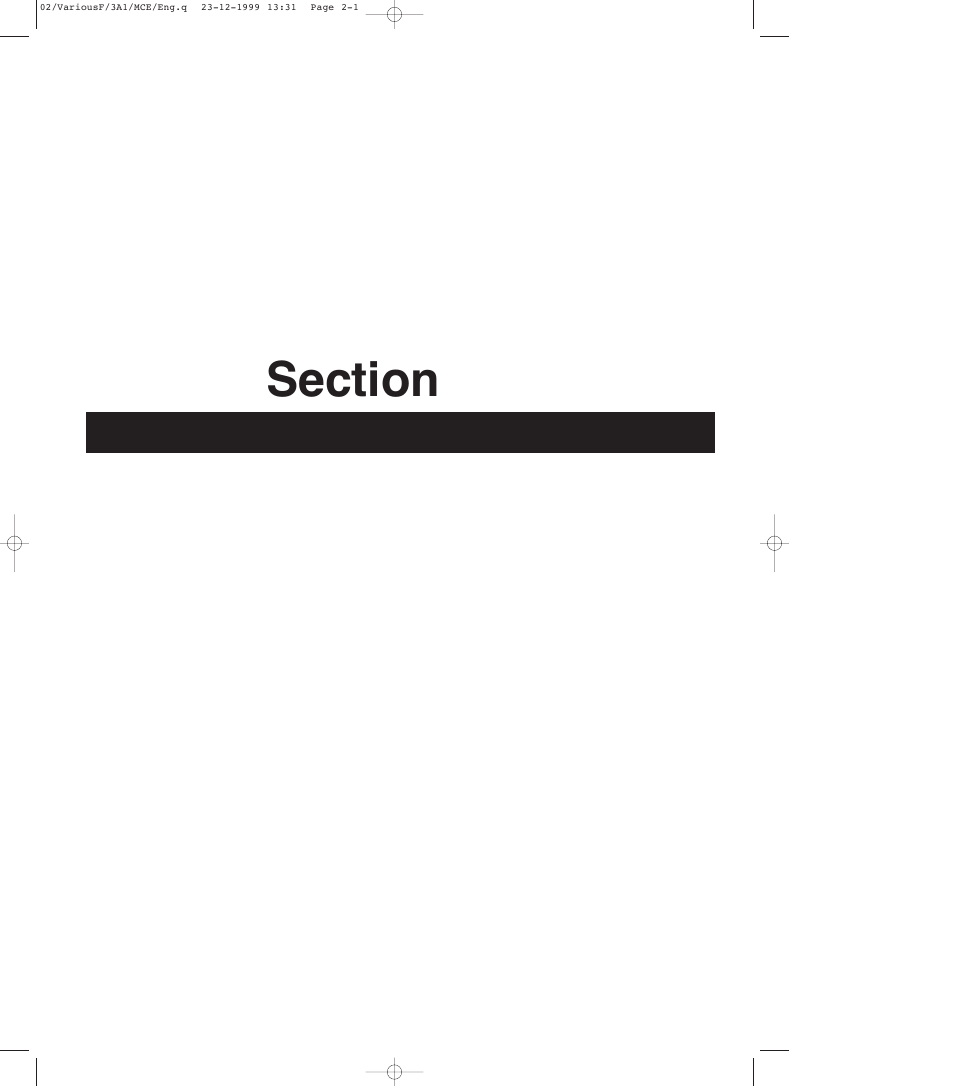 02/VariousF/3A1/MCE/Eng.q 23-12-1999 13:31 Page 2-1

Section